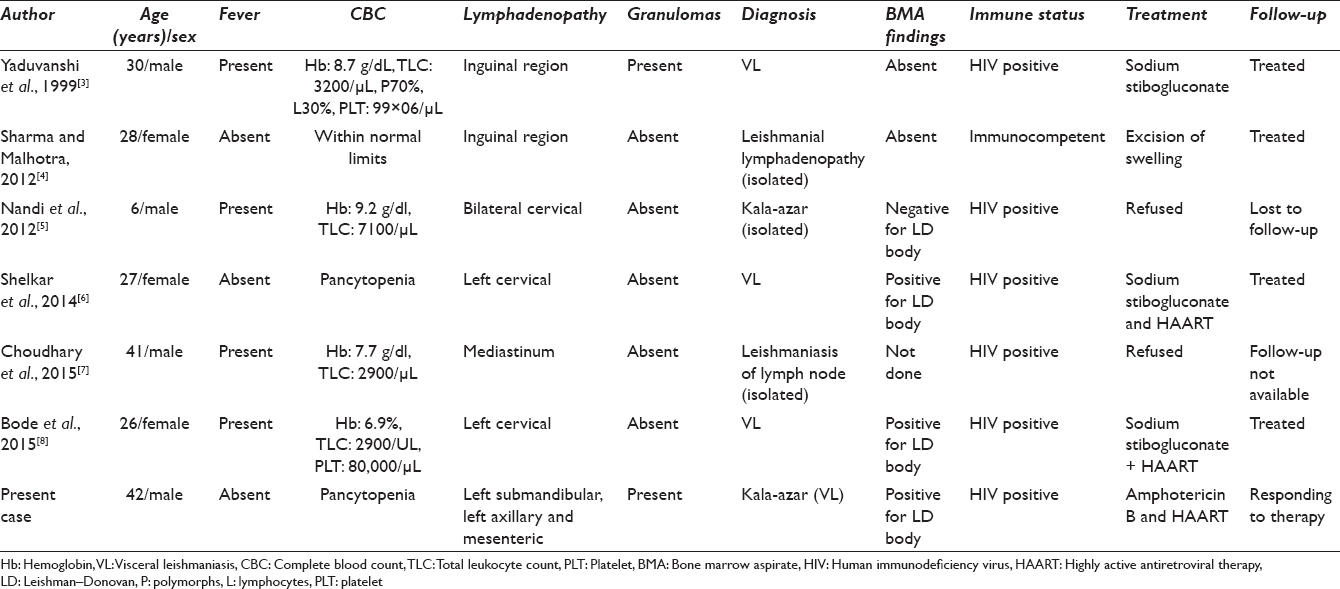 | Author | Age (years)/sex | Fever | CBC | Lymphadenopathy | Granulomas | Diagnosis | BMA findings | Immune status | Treatment | Follow-up |
|---|---|---|---|---|---|---|---|---|---|---|
| Yaduvanshi et al., 1999$^{[3]}$ | 30/male | Present | Hb: 8.7 g/dL, TLC: 3200/µL, P70%, L30%, PLT: 99×06/µL | Inguinal region | Present | VL | Absent | HIV positive | Sodium stibogluconate | Treated |
| Sharma and Malhotra, 2012$^{[4]}$ | 28/female | Absent | Within normal limits | Inguinal region | Absent | Leishmanial lymphadenopathy (isolated) | Absent | Immunocompetent | Excision of swelling | Treated |
| Nandi et al., 2012$^{[5]}$ | 6/male | Present | Hb: 9.2 g/dl, TLC: 7100/µL | Bilateral cervical | Absent | Kala-azar (isolated) | Negative for LD body | HIV positive | Refused | Lost to follow-up |
| Shelkar et al., 2014$^{[6]}$ | 27/female | Absent | Pancytopenia | Left cervical | Absent | VL | Positive for LD body | HIV positive | Sodium stibogluconate and HAART | Treated |
| Choudhary et al., 2015$^{[7]}$ | 41/male | Present | Hb: 7.7 g/dl, TLC: 2900/µL | Mediastinum | Absent | Leishmaniasis of lymph node (isolated) | Not done | HIV positive | Refused | Follow-up not available |
| Bode et al., 2015$^{[8]}$ | 26/female | Present | Hb: 6.9%, TLC: 2900/UL, PLT: 80,000/µL | Left cervical | Absent | VL | Positive for LD body | HIV positive | Sodium stibogluconate + HAART | Treated |
| Present case | 42/male | Absent | Pancytopenia | Left submandibular, left axillary and mesenteric | Present | Kala-azar (VL) | Positive for LD body | HIV positive | Amphotericin B and HAART | Responding to therapy |

Hb: Hemoglobin, VL: Visceral leishmaniasis, CBC: Complete blood count, TLC: Total leukocyte count, PLT: Platelet, BMA: Bone marrow aspirate, HIV: Human immunodeficiency virus, HAART: Highly active antiretroviral therapy, LD: Leishman–Donovan, P: polymorphs, L: lymphocytes, PLT: platelet